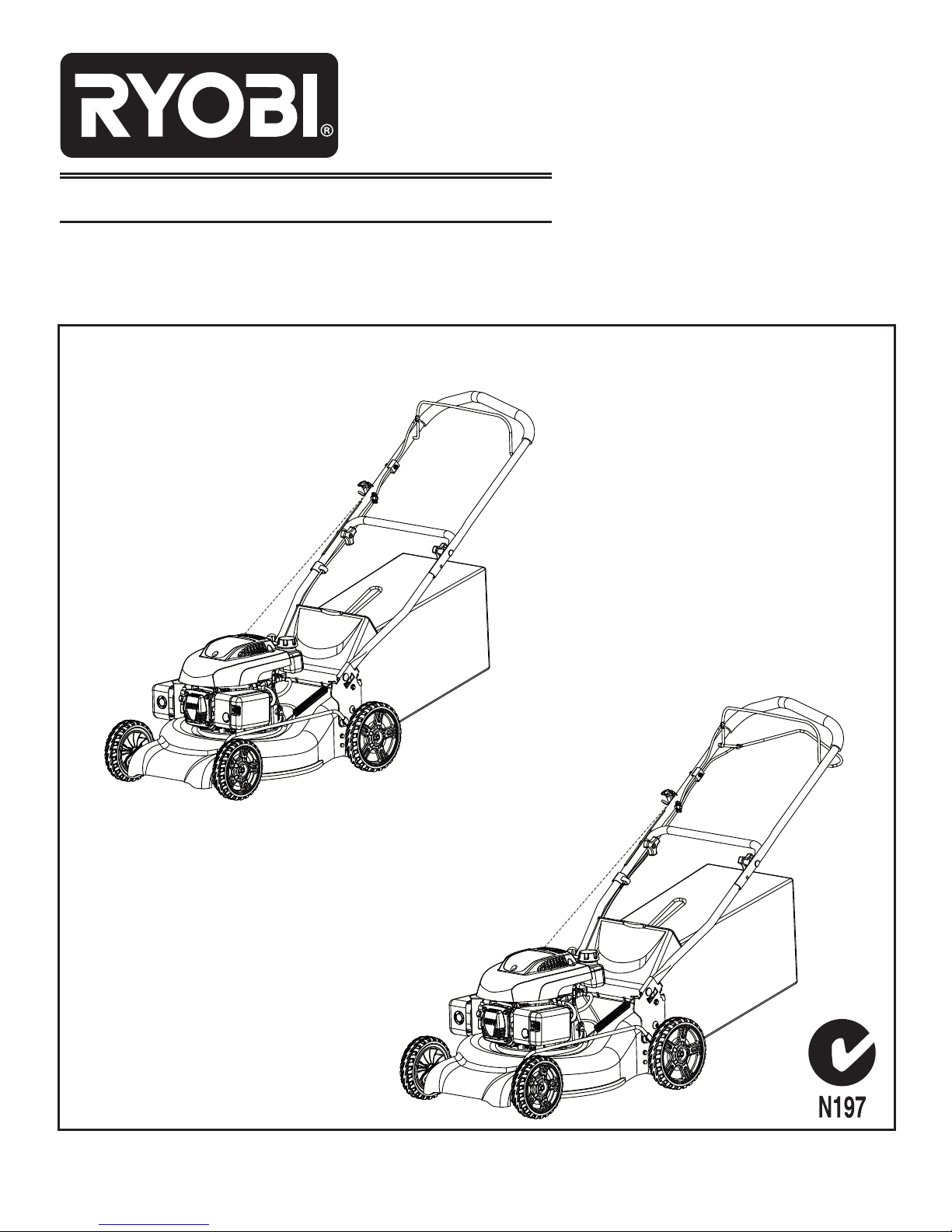 RYOBI®

N197